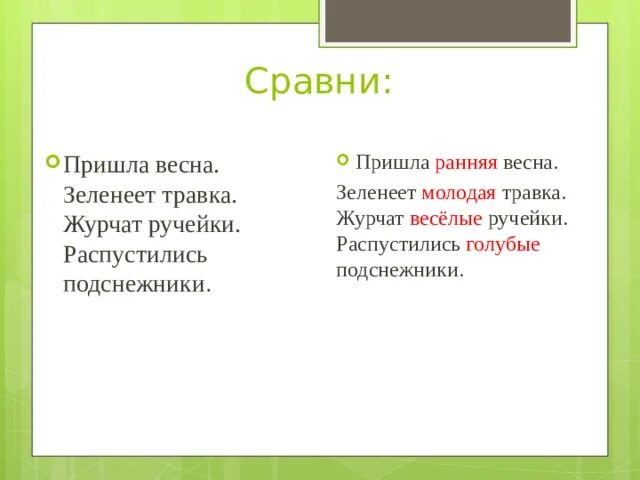 Сравни:

Пришла весна. Зеленеет травка. Журчат ручейки. Распустились подснежники.

Пришла ранняя весна.

Зеленеет молодая травка. Журчат весёлые ручейки. Распустились голубые подснежники.